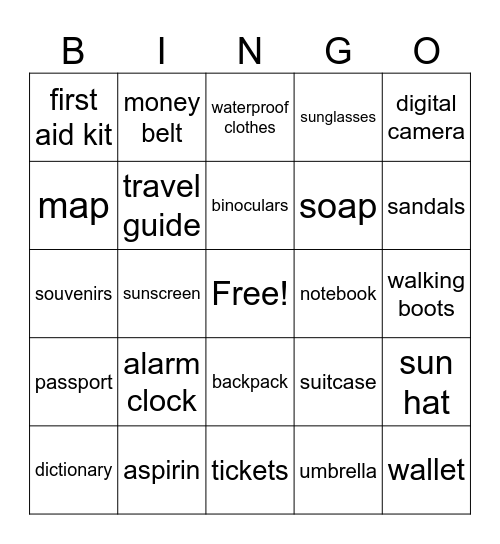 | B | I | N | G | O |
|---|---|---|---|---|
| first aid kit | money belt | waterproof clothes | sunglasses | digital camera |
| map | travel guide | binoculars | soap | sandals |
| souvenirs | sunscreen | Free! | notebook | walking boots |
| passport | alarm clock | backpack | suitcase | sun hat |
| dictionary | aspirin | tickets | umbrella | wallet |